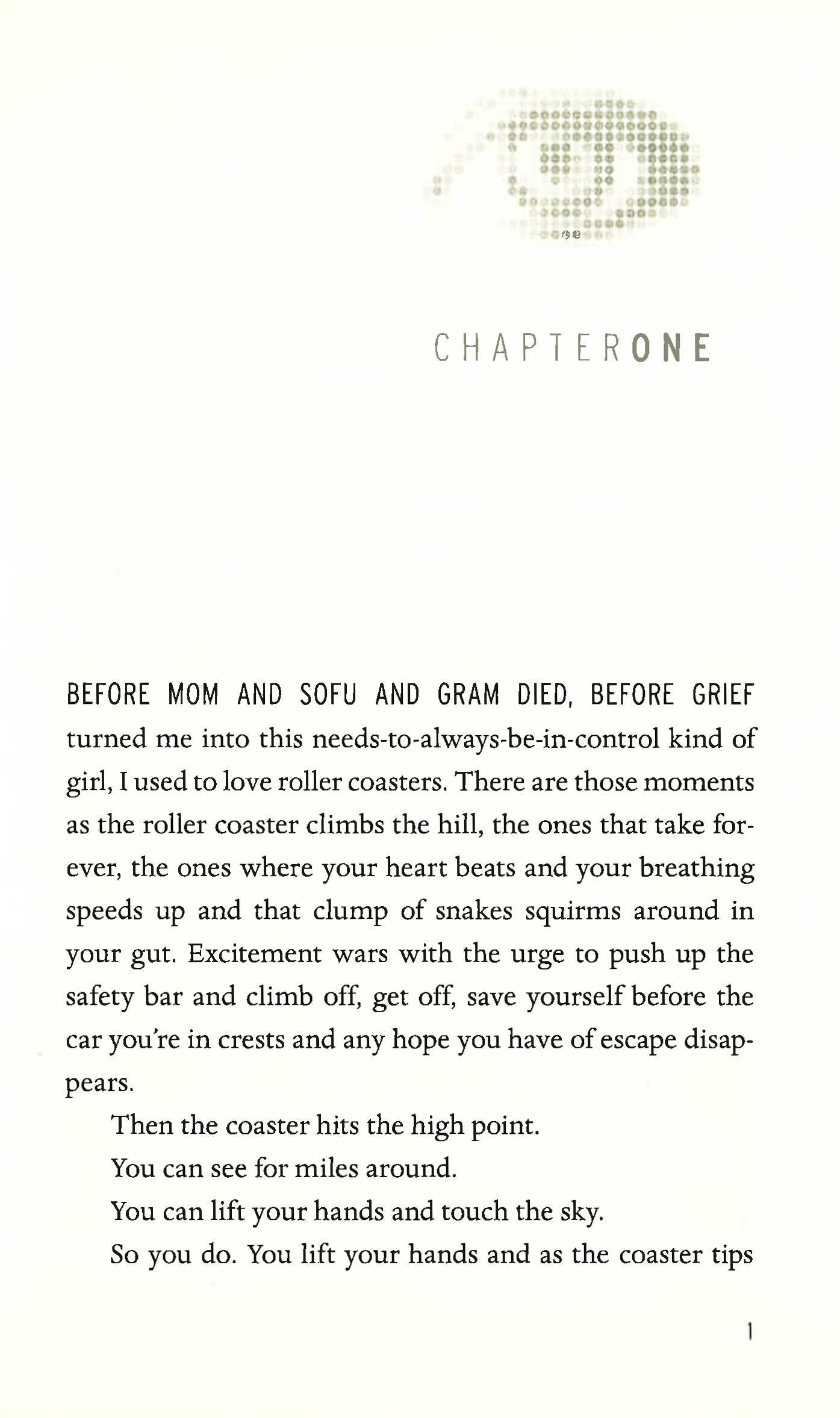 CHAPTERONE

BEFORE MOM AND SOFU AND GRAM DIED, BEFORE GRIEF turned me into this needs-to-always-be-in-control kind of girl, I used to love roller coasters. There are those moments as the roller coaster climbs the hill, the ones that take forever, the ones where your heart beats and your breathing speeds up and that clump of snakes squirms around in your gut. Excitement wars with the urge to push up the safety bar and climb off, get off, save yourself before the car you're in crests and any hope you have of escape disappears.

Then the coaster hits the high point.

You can see for miles around.

You can lift your hands and touch the sky.

So you do. You lift your hands and as the coaster tips

1